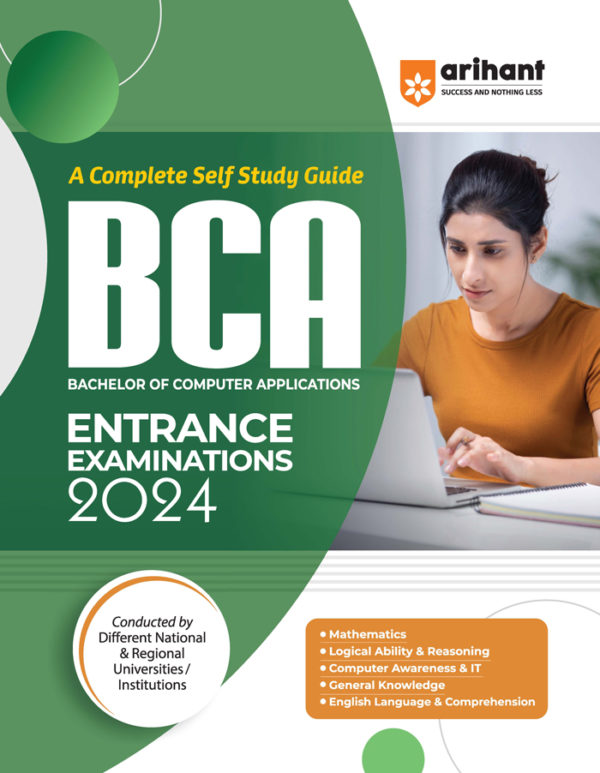 arihant
SUCCESS AND NOTHING LESS

A Complete Self Study Guide

BCA

BACHELOR OF COMPUTER APPLICATIONS

ENTRANCE
EXAMINATIONS
2024

Conducted by
Different National
& Regional
Universities /
Institutions

• Mathematics
• Logical Ability & Reasoning
• Computer Awareness & IT
• General Knowledge
• English Language & Comprehension